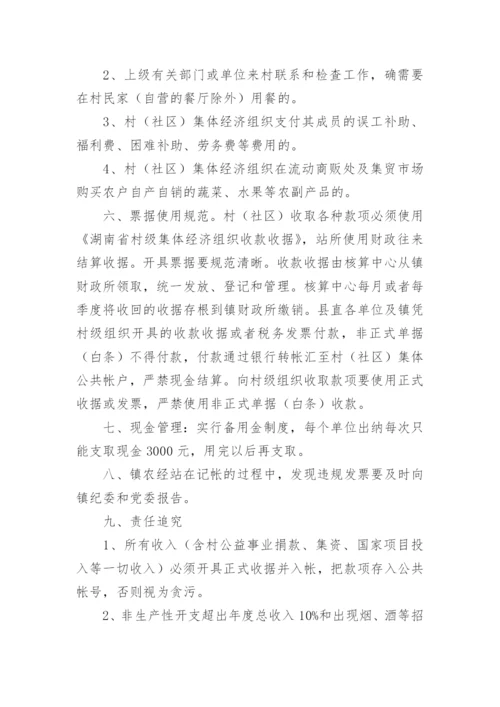 2、上级有关部门或单位来村联系和检查工作，确需要在村民家（自营的餐厅除外）用餐的。

3、村（社区）集体经济组织支付其成员的误工补助、福利费、困难补助、劳务费等费用的。

4、村（社区）集体经济组织在流动商贩处及集贸市场购买农户自产自销的蔬菜、水果等农副产品的。

六、票据使用规范。村（社区）收取各种款项必须使用《湖南省村级集体经济组织收款收据》，站所使用财政往来结算收据。开具票据要规范清晰。收款收据由核算中心从镇财政所领取，统一发放、登记和管理。核算中心每月或者每季度将收回的收据存根到镇财政所缴销。县直各单位及镇凭村级组织开具的收款收据或者税务发票付款，非正式单据（白条）不得付款，付款通过银行转帐汇至村（社区）集体公共帐户，严禁现金结算。向村级组织收取款项要使用正式收据或发票，严禁使用非正式单据（白条）收款。

七、现金管理：实行备用金制度，每个单位出纳每次只能支取现金 3000 元，用完以后再支取。

八、镇农经站在记帐的过程中，发现违规发票要及时向镇纪委和党委报告。

九、责任追究

1、所有收入（含村公益事业捐款、集资、国家项目投入等一切收入）必须开具正式收据并入帐，把款项存入公共帐号，否则视为贪污。

2、非生产性开支超出年度总收入 10%和出现烟、酒等招